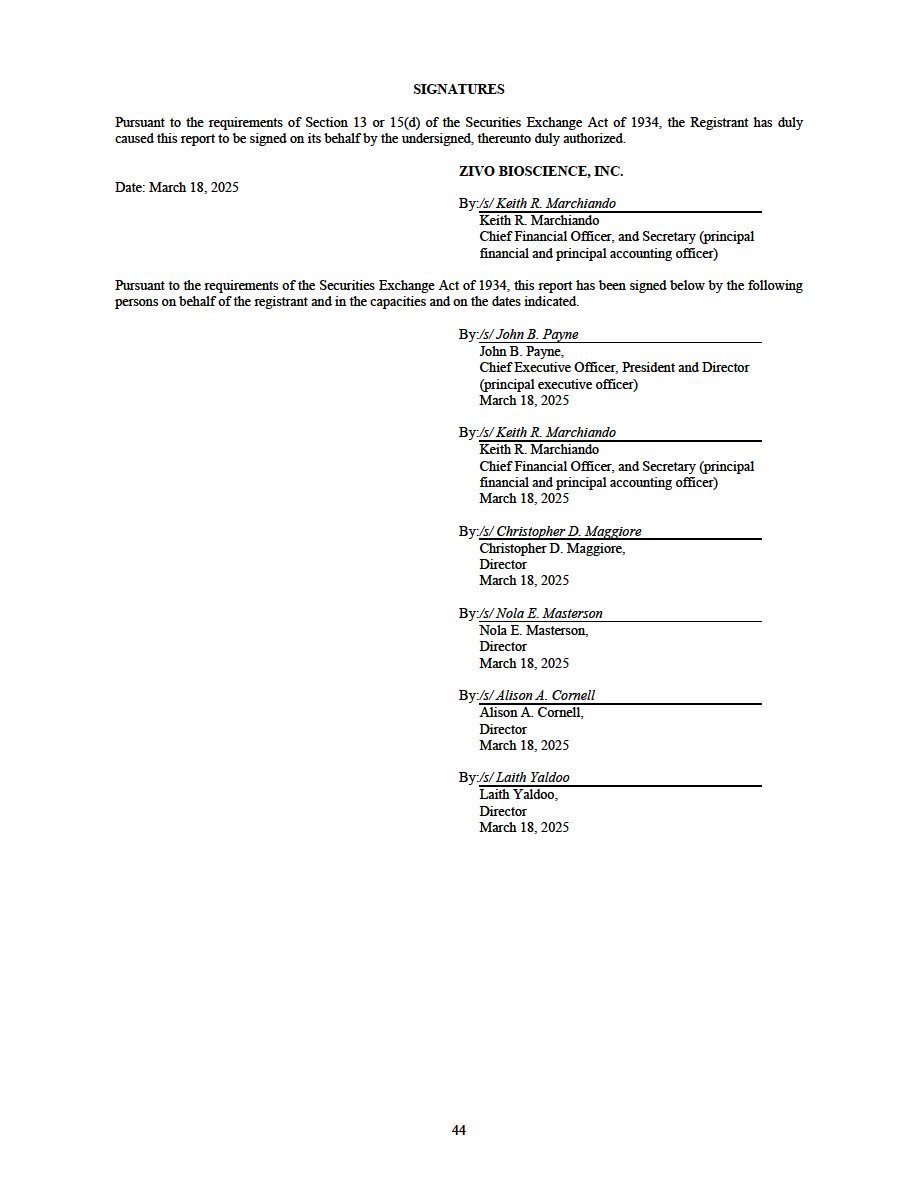 SIGNATURES

Pursuant to the requirements of Section 13 or 15(d) of the Securities Exchange Act of 1934, the Registrant has duly caused this report to be signed on its behalf by the undersigned, thereunto duly authorized.

ZIVO BIOSCIENCE, INC.

Date: March 18, 2025

By:/s/ Keith R. Marchiando
Keith R. Marchiando
Chief Financial Officer, and Secretary (principal financial and principal accounting officer)

Pursuant to the requirements of the Securities Exchange Act of 1934, this report has been signed below by the following persons on behalf of the registrant and in the capacities and on the dates indicated.

By:/s/ John B. Payne
John B. Payne,
Chief Executive Officer, President and Director (principal executive officer)
March 18, 2025

By:/s/ Keith R. Marchiando
Keith R. Marchiando
Chief Financial Officer, and Secretary (principal financial and principal accounting officer)
March 18, 2025

By:/s/ Christopher D. Maggiore
Christopher D. Maggiore,
Director
March 18, 2025

By:/s/ Nola E. Masterson
Nola E. Masterson,
Director
March 18, 2025

By:/s/ Alison A. Cornell
Alison A. Cornell,
Director
March 18, 2025

By:/s/ Laith Yaldoo
Laith Yaldoo,
Director
March 18, 2025

44